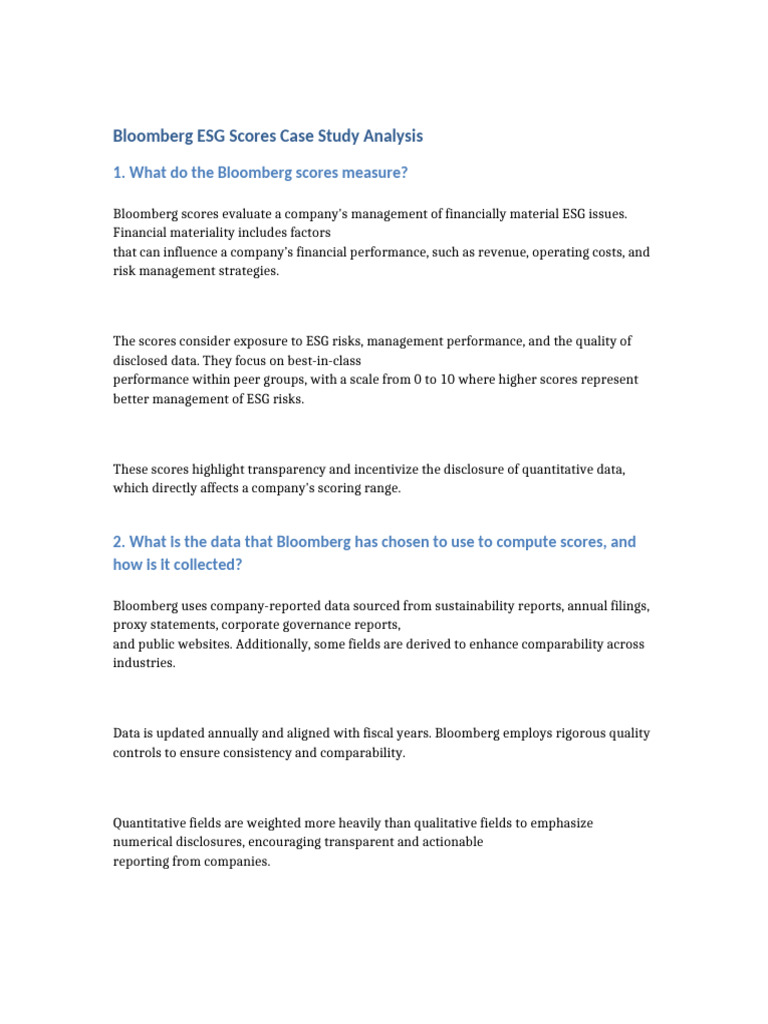 Bloomberg ESG Scores Case Study Analysis

1. What do the Bloomberg scores measure?

Bloomberg scores evaluate a company's management of financially material ESG issues. Financial materiality includes factors that can influence a company's financial performance, such as revenue, operating costs, and risk management strategies.

The scores consider exposure to ESG risks, management performance, and the quality of disclosed data. They focus on best-in-class performance within peer groups, with a scale from 0 to 10 where higher scores represent better management of ESG risks.

These scores highlight transparency and incentivize the disclosure of quantitative data, which directly affects a company's scoring range.

2. What is the data that Bloomberg has chosen to use to compute scores, and how is it collected?

Bloomberg uses company-reported data sourced from sustainability reports, annual filings, proxy statements, corporate governance reports, and public websites. Additionally, some fields are derived to enhance comparability across industries.

Data is updated annually and aligned with fiscal years. Bloomberg employs rigorous quality controls to ensure consistency and comparability.

Quantitative fields are weighted more heavily than qualitative fields to emphasize numerical disclosures, encouraging transparent and actionable reporting from companies.